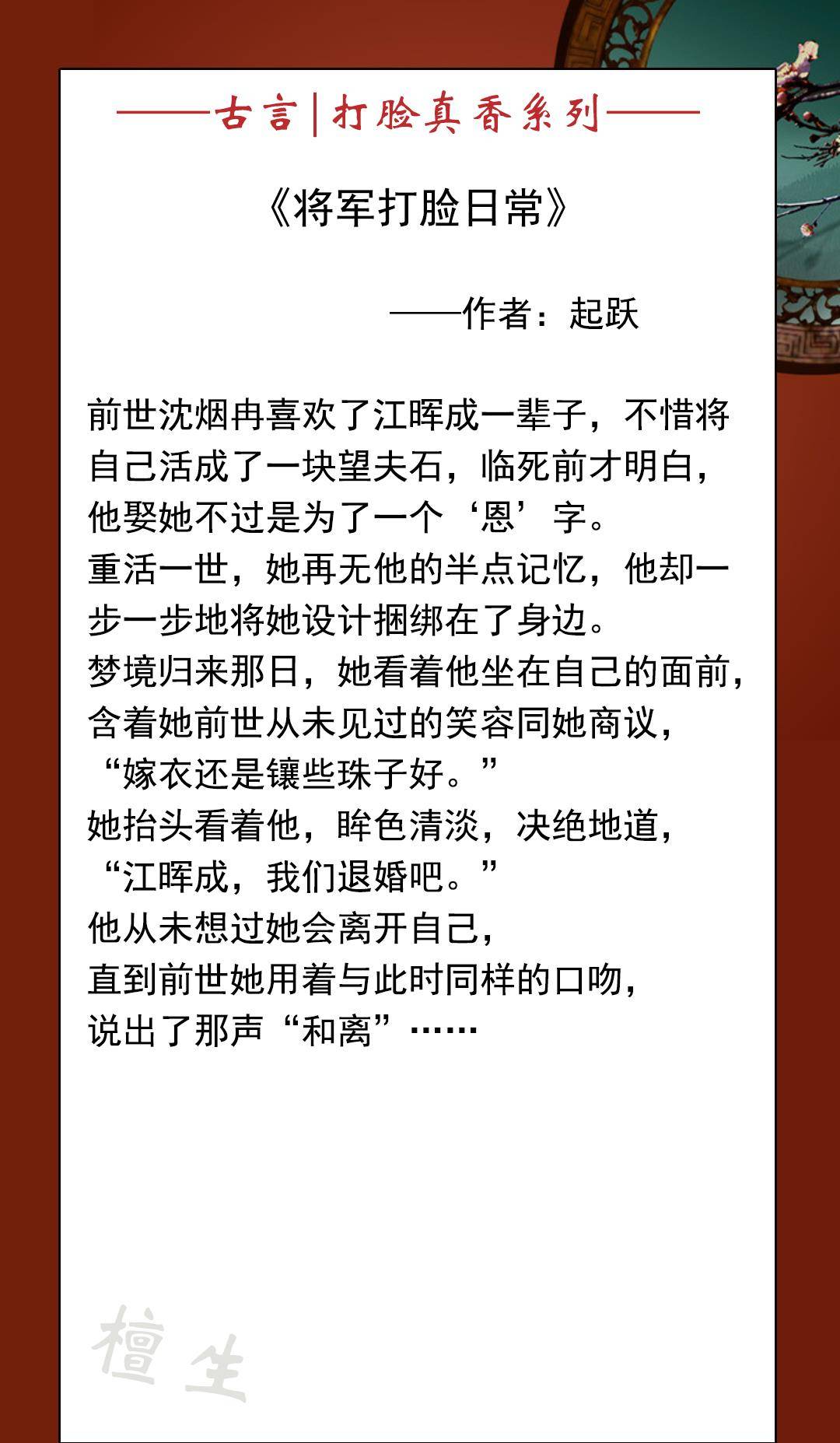 ——古言|打脸真香系列——

《将军打脸日常》

——作者：起跃

前世沈烟冉喜欢了江晖成一辈子，不惜将自己活成了一块望夫石，临死前才明白，他娶她不过是为了一个‘恩’字。

重活一世，她再无他的半点记忆，他却一步一步地将她设计捆绑在了身边。

梦境归来那日，她看着他坐在自己的面前，含着她前世从未见过的笑容同她商议，

“嫁衣还是镶些珠子好。”

她抬头看着他，眸色清淡，决绝地道，

“江晖成，我们退婚吧。”

他从未想过她会离开自己，

直到前世她用着与此时同样的口吻，

说出了那声“和离”……

檀生